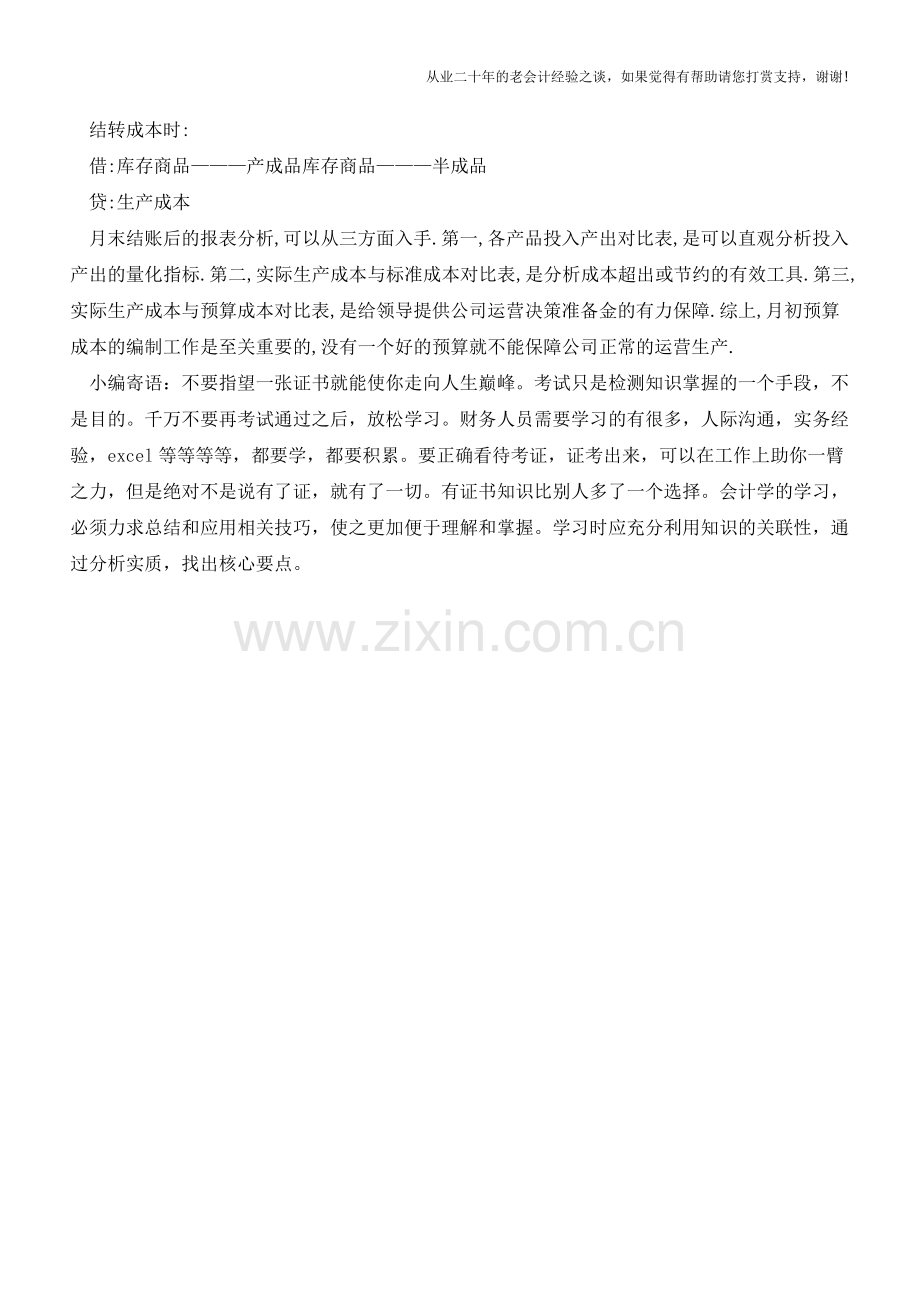 从业二十年的老会计经验之谈，如果觉得有帮助请您打赏支持，谢谢!

结转成本时:

借:库存商品———产成品库存商品———半成品

贷:生产成本

月末结账后的报表分析,可以从三方面入手.第一,各产品投入产出对比表,是可以直观分析投入产出的量化指标.第二,实际生产成本与标准成本对比表,是分析成本超出或节约的有效工具.第三,实际生产成本与预算成本对比表,是给领导提供公司运营决策准备金的有力保障.综上,月初预算成本的编制工作是至关重要的,没有一个好的预算就不能保障公司正常的运营生产.

小编寄语：不要指望一张证书就能使你走向人生巅峰。考试只是检测知识掌握的一个手段，不是目的。千万不要再考试通过之后，放松学习。财务人员需要学习的有很多，人际沟通，实务经验，excel等等等等，都要学，都要积累。要正确看待考证，证考出来，可以在工作上助你一臂之力，但是绝对不是说有了证，就有了一切。有证书知识比别人多了一个选择。会计学的学习，必须力求总结和应用相关技巧，使之更加便于理解和掌握。学习时应充分利用知识的关联性，通过分析实质，找出核心要点。

www.zixin.com.cn